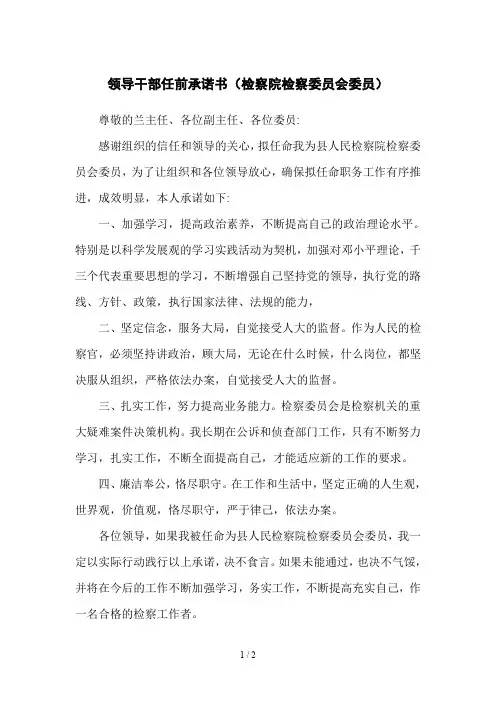 领导干部任前承诺书（检察院检察委员会委员）

尊敬的兰主任、各位副主任、各位委员:

感谢组织的信任和领导的关心，拟任命我为县人民检察院检察委员会委员，为了让组织和各位领导放心，确保拟任命职务工作有序推进，成效明显，本人承诺如下:

一、加强学习，提高政治素养，不断提高自己的政治理论水平。特别是以科学发展观的学习实践活动为契机，加强对邓小平理论，千三个代表重要思想的学习，不断增强自己坚持党的领导，执行党的路线、方针、政策，执行国家法律、法规的能力，

二、坚定信念，服务大局，自觉接受人大的监督。作为人民的检察官，必须坚持讲政治，顾大局，无论在什么时候，什么岗位，都坚决服从组织，严格依法办案，自觉接受人大的监督。

三、扎实工作，努力提高业务能力。检察委员会是检察机关的重大疑难案件决策机构。我长期在公诉和侦查部门工作，只有不断努力学习，扎实工作，不断全面提高自己，才能适应新的工作的要求。

四、廉洁奉公，恪尽职守。在工作和生活中，坚定正确的人生观，世界观，价值观，恪尽职守，严于律己，依法办案。

各位领导，如果我被任命为县人民检察院检察委员会委员，我一定以实际行动践行以上承诺，决不食言。如果未能通过，也决不气馁，并将在今后的工作不断加强学习，务实工作，不断提高充实自己，作一名合格的检察工作者。

1 / 2